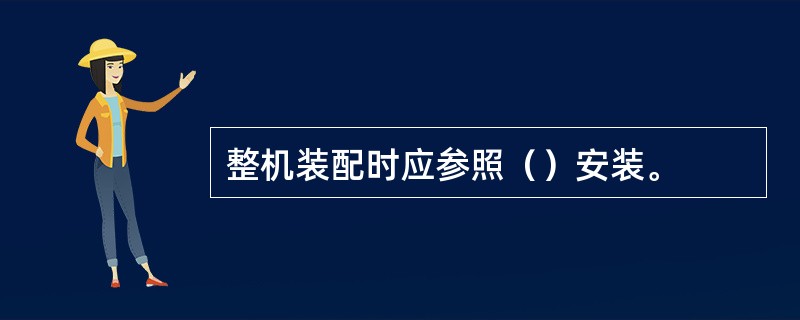 整机装配时应参照（）安装。